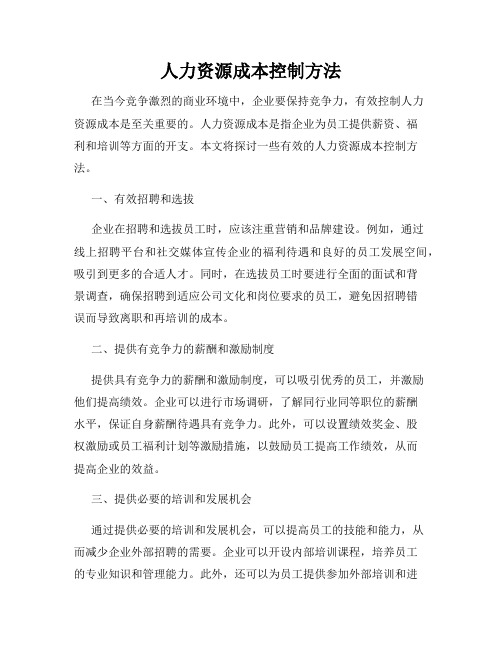 人力资源成本控制方法

在当今竞争激烈的商业环境中，企业要保持竞争力，有效控制人力资源成本是至关重要的。人力资源成本是指企业为员工提供薪资、福利和培训等方面的开支。本文将探讨一些有效的人力资源成本控制方法。

一、有效招聘和选拔

企业在招聘和选拔员工时，应该注重营销和品牌建设。例如，通过线上招聘平台和社交媒体宣传企业的福利待遇和良好的员工发展空间，吸引到更多的合适人才。同时，在选拔员工时要进行全面的面试和背景调查，确保招聘到适应公司文化和岗位要求的员工，避免因招聘错误而导致离职和再培训的成本。

二、提供有竞争力的薪酬和激励制度

提供具有竞争力的薪酬和激励制度，可以吸引优秀的员工，并激励他们提高绩效。企业可以进行市场调研，了解同行业同等职位的薪酬水平，保证自身薪酬待遇具有竞争力。此外，可以设置绩效奖金、股权激励或员工福利计划等激励措施，以鼓励员工提高工作绩效，从而提高企业的效益。

三、提供必要的培训和发展机会

通过提供必要的培训和发展机会，可以提高员工的技能和能力，从而减少企业外部招聘的需要。企业可以开设内部培训课程，培养员工的专业知识和管理能力。此外，还可以为员工提供参加外部培训和进